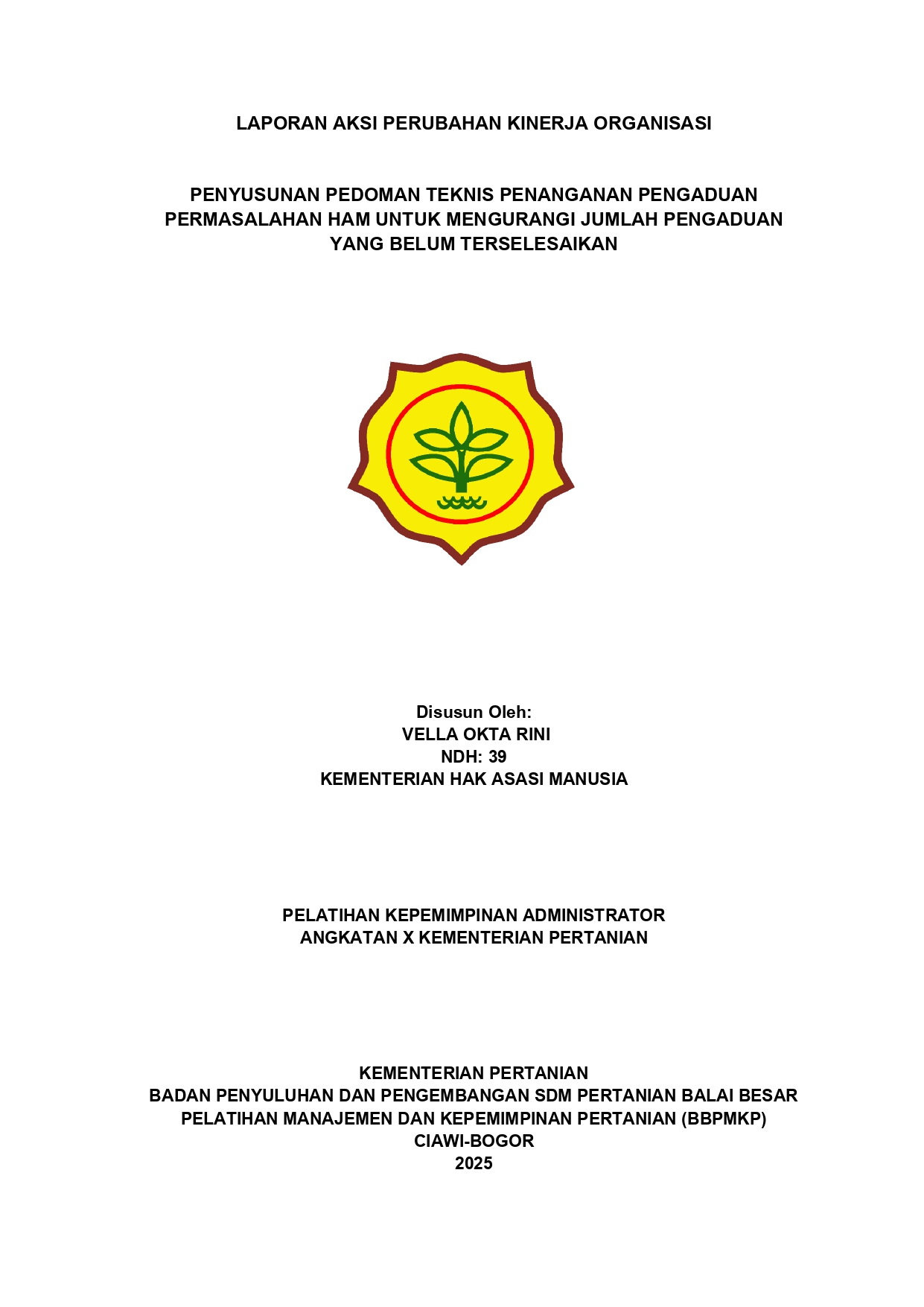 LAPORAN AKSI PERUBAHAN KINERJA ORGANISASI

PENYUSUNAN PEDOMAN TEKNIS PENANGANAN PENGADUAN PERMASALAHAN HAM UNTUK MENGURANGI JUMLAH PENGADUAN YANG BELUM TERSELESAIKAN

Disusun Oleh:
VELLA OKTA RINI
NDH: 39
KEMENTERIAN HAK ASASI MANUSIA

PELATIHAN KEPEMIMPINAN ADMINISTRATOR
ANGKATAN X KEMENTERIAN PERTANIAN

KEMENTERIAN PERTANIAN
BADAN PENYULUHAN DAN PENGEMBANGAN SDM PERTANIAN BALAI BESAR
PELATIHAN MANAJEMEN DAN KEPEMIMPINAN PERTANIAN (BBPMKP)
CIAWI-BOGOR
2025